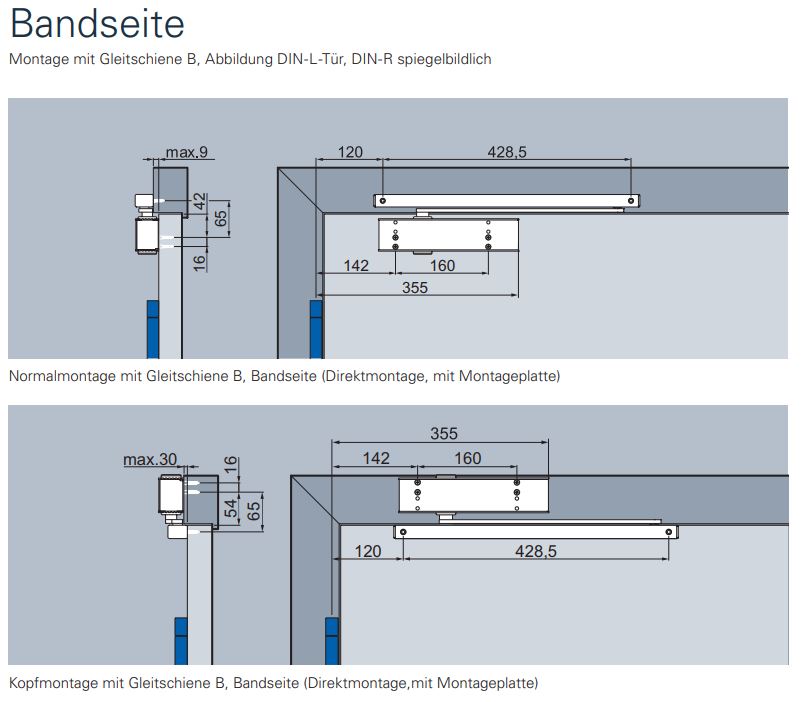 Bandseite

Montage mit Gleitschiene B, Abbildung DIN-L-Tür, DIN-R spiegelbildlich

max.9

42

65

16

120

428,5

142

160

355

Normalmontage mit Gleitschiene B, Bandseite (Direktmontage, mit Montageplatte)

max.30

16

54

65

355

142

160

120

428,5

Kopfmontage mit Gleitschiene B, Bandseite (Direktmontage,mit Montageplatte)